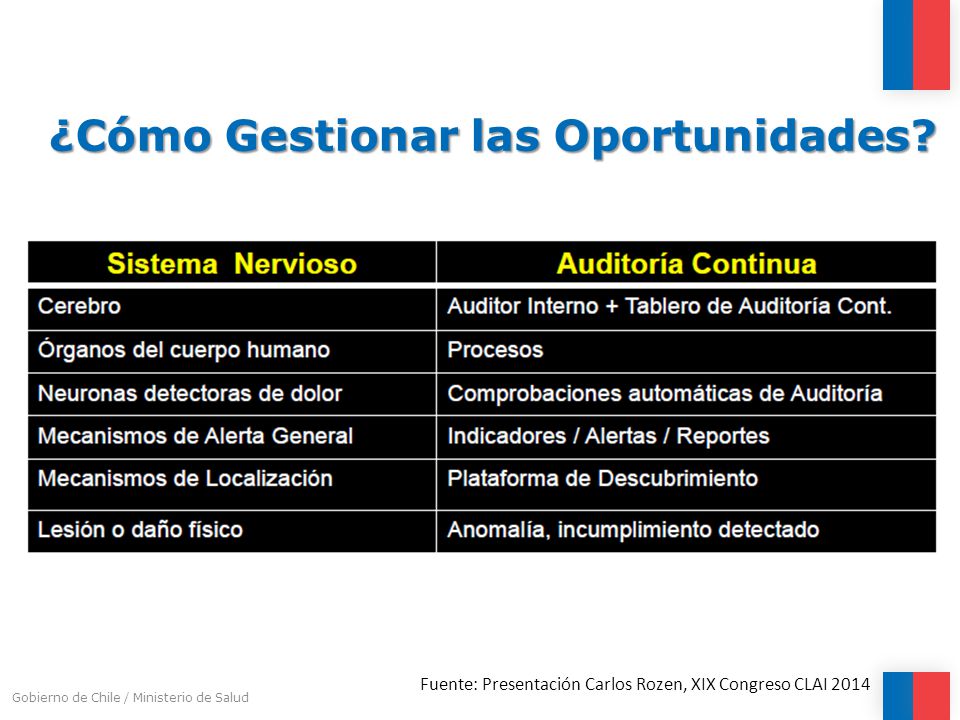 ¿Cómo Gestionar las Oportunidades?

| Sistema Nervioso | Auditoría Continua |
|---|---|
| Cerebro | Auditor Interno + Tablero de Auditoría Cont. |
| Órganos del cuerpo humano | Procesos |
| Neuronas detectoras de dolor | Comprobaciones automáticas de Auditoría |
| Mecanismos de Alerta General | Indicadores / Alertas / Reportes |
| Mecanismos de Localización | Plataforma de Descubrimiento |
| Lesión o daño físico | Anomalía, incumplimiento detectado |

Fuente: Presentación Carlos Rozen, XIX Congreso CLAI 2014

Gobierno de Chile / Ministerio de Salud